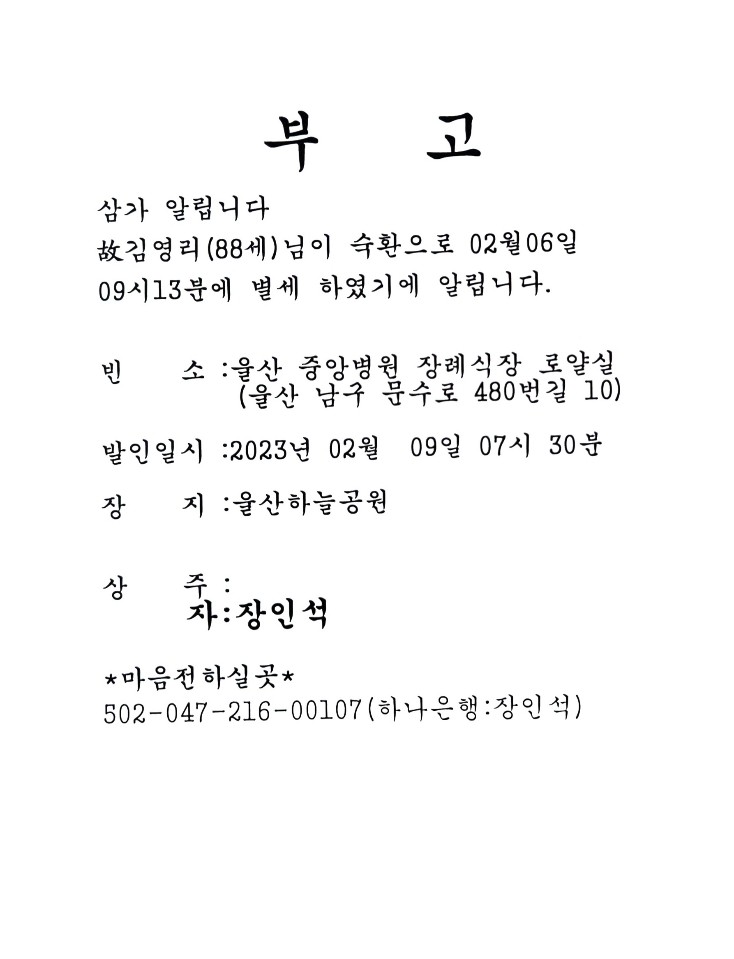 부 고

삼가 알립니다
故김영리(88세)님이 숙환으로 02월06일 09시13분에 별세 하였기에 알립니다.

빈 소 :울산 중앙병원 장례식장 로얄실
(울산 남구 문수로 480번길 10)

발인일시 :2023년 02월 09일 07시 30분

장 지 :울산하늘공원

상 주 :
자:장인석

*마음전하실곳*
502-047-216-00107(하나은행:장인석)